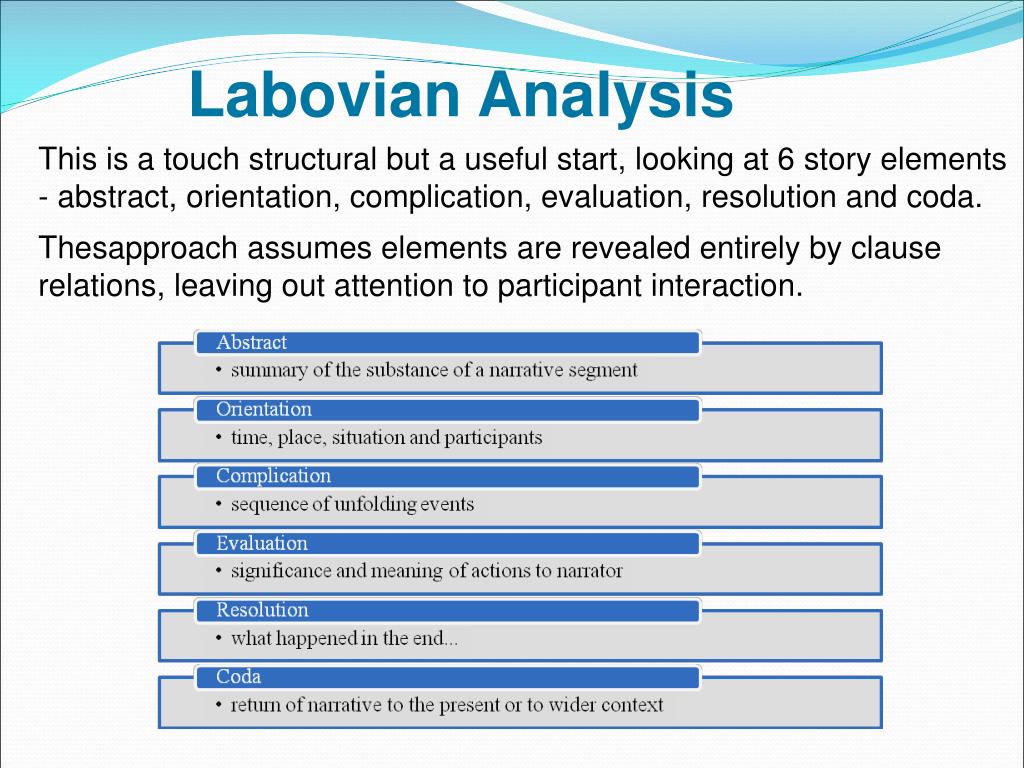 Labovian Analysis

This is a touch structural but a useful start, looking at 6 story elements - abstract, orientation, complication, evaluation, resolution and coda.

Thesapproach assumes elements are revealed entirely by clause relations, leaving out attention to participant interaction.

Abstract
• summary of the substance of a narrative segment

Orientation
• time, place, situation and participants

Complication
• sequence of unfolding events

Evaluation
• significance and meaning of actions to narrator

Resolution
• what happened in the end...

Coda
• return of narrative to the present or to wider context